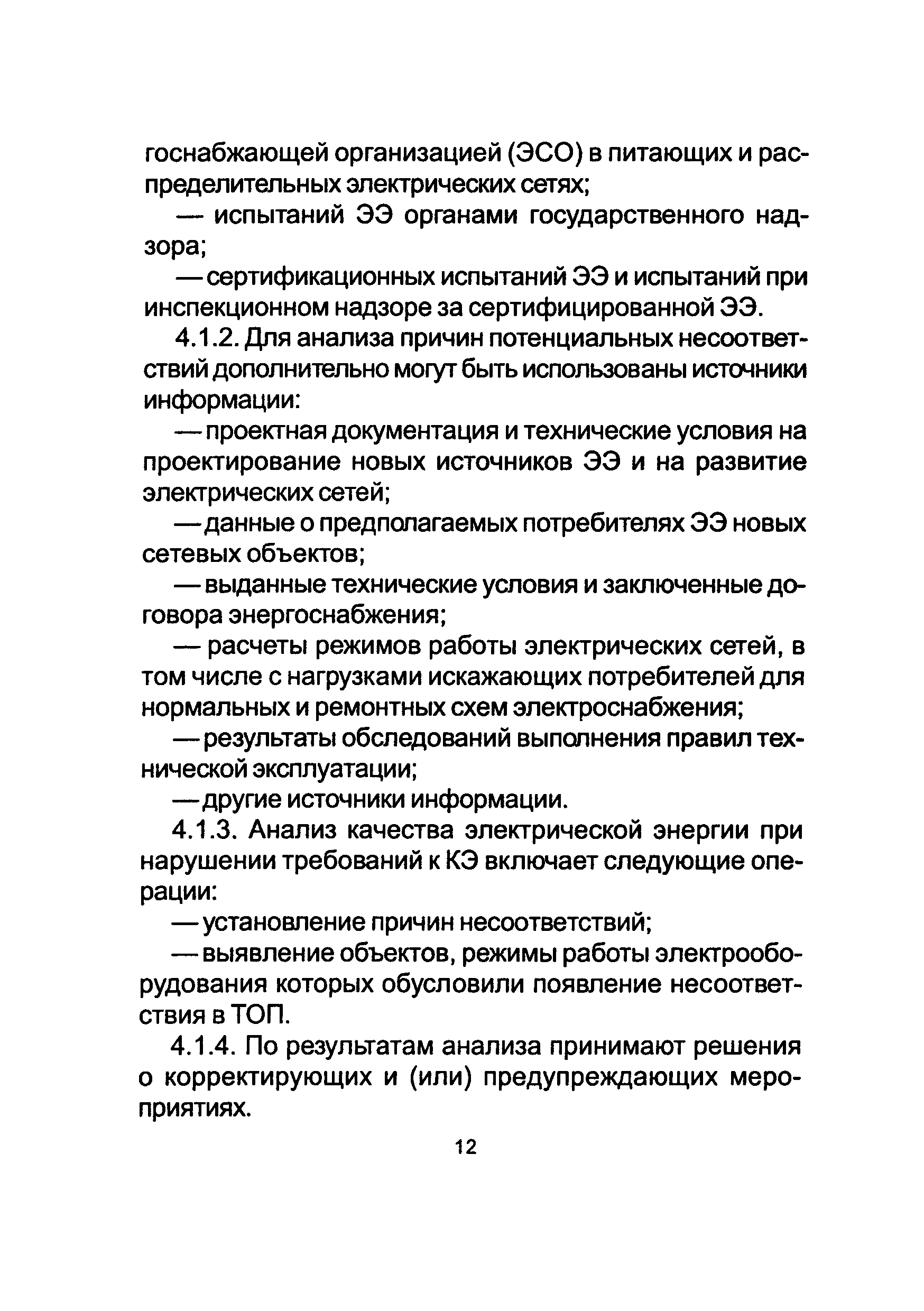 госнабжающей организацией (ЭСО) в питающих и распределительных электрических сетях;

— испытаний ЭЭ органами государственного надзора;

— сертификационных испытаний ЭЭ и испытаний при инспекционном надзоре за сертифицированной ЭЭ.

4.1.2. Для анализа причин потенциальных несоответствий дополнительно могут быть использованы источники информации:

— проектная документация и технические условия на проектирование новых источников ЭЭ и на развитие электрических сетей;

— данные о предполагаемых потребителях ЭЭ новых сетевых объектов;

— выданные технические условия и заключенные договора энергоснабжения;

— расчеты режимов работы электрических сетей, в том числе с нагрузками искажающих потребителей для нормальных и ремонтных схем электроснабжения;

— результаты обследований выполнения правил технической эксплуатации;

— другие источники информации.

4.1.3. Анализ качества электрической энергии при нарушении требований к КЭ включает следующие операции:

— установление причин несоответствий;

— выявление объектов, режимы работы электрооборудования которых обусловили появление несоответствия в ТОП.

4.1.4. По результатам анализа принимают решения о корректирующих и (или) предупреждающих мероприятиях.

12